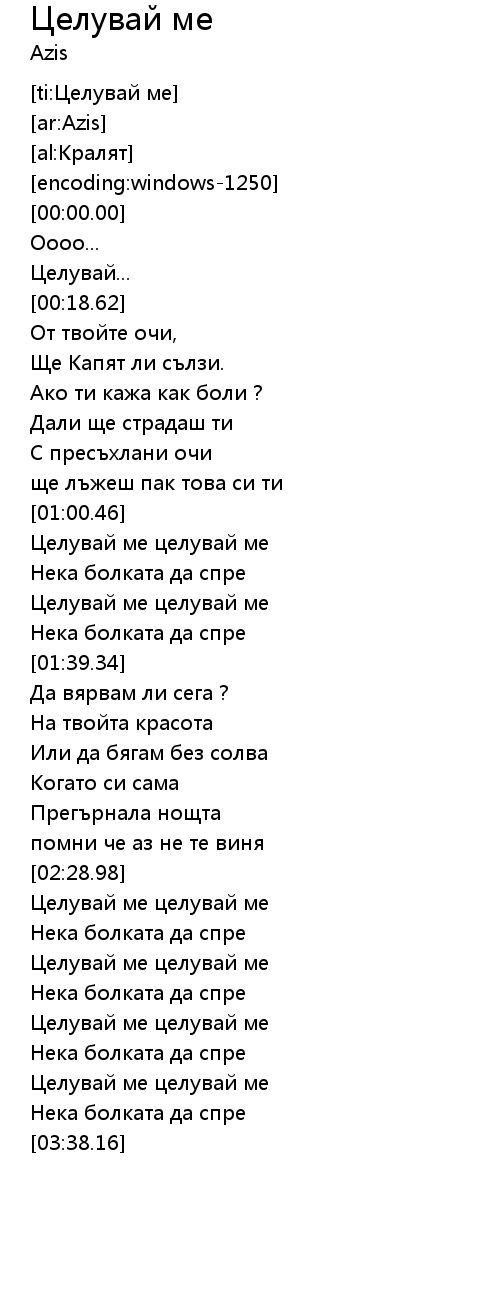 Целувай ме
Azis

[ti:Целувай ме]
[ar:Azis]
[al:Кралят]
[encoding:windows-1250]
[00:00.00]
Оооо...
Целувай...
[00:18.62]
От твойте очи,
Ще Капят ли сълзи.
Ако ти кажа как боли ?
Дали ще страдаш ти
С пресъхлани очи
ще лъжеш пак това си ти
[01:00.46]
Целувай ме целувай ме
Нека болката да спре
Целувай ме целувай ме
Нека болката да спре
[01:39.34]
Да вярвам ли сега ?
На твойта красота
Или да бягам без солва
Когато си сама
Прегърнала нощта
помни че аз не те виня
[02:28.98]
Целувай ме целувай ме
Нека болката да спре
Целувай ме целувай ме
Нека болката да спре
Целувай ме целувай ме
Нека болката да спре
Целувай ме целувай ме
Нека болката да спре
[03:38.16]